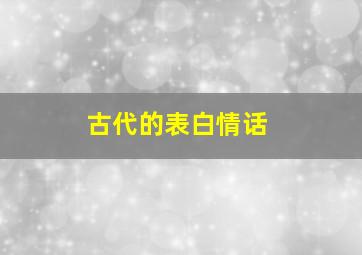 古代的表白情话